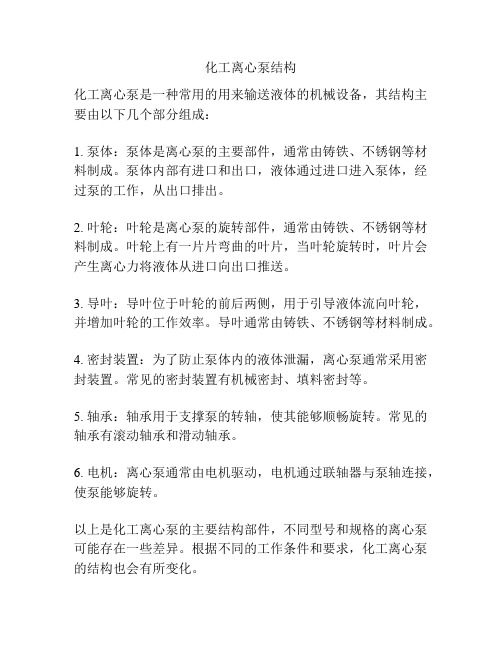 化工离心泵结构

化工离心泵是一种常用的用来输送液体的机械设备，其结构主要由以下几个部分组成：

1. 泵体：泵体是离心泵的主要部件，通常由铸铁、不锈钢等材料制成。泵体内部有进口和出口，液体通过进口进入泵体，经过泵的工作，从出口排出。

2. 叶轮：叶轮是离心泵的旋转部件，通常由铸铁、不锈钢等材料制成。叶轮上有一片片弯曲的叶片，当叶轮旋转时，叶片会产生离心力将液体从进口向出口推送。

3. 导叶：导叶位于叶轮的前后两侧，用于引导液体流向叶轮，并增加叶轮的工作效率。导叶通常由铸铁、不锈钢等材料制成。

4. 密封装置：为了防止泵体内的液体泄漏，离心泵通常采用密封装置。常见的密封装置有机械密封、填料密封等。

5. 轴承：轴承用于支撑泵的转轴，使其能够顺畅旋转。常见的轴承有滚动轴承和滑动轴承。

6. 电机：离心泵通常由电机驱动，电机通过联轴器与泵轴连接，使泵能够旋转。

以上是化工离心泵的主要结构部件，不同型号和规格的离心泵可能存在一些差异。根据不同的工作条件和要求，化工离心泵的结构也会有所变化。